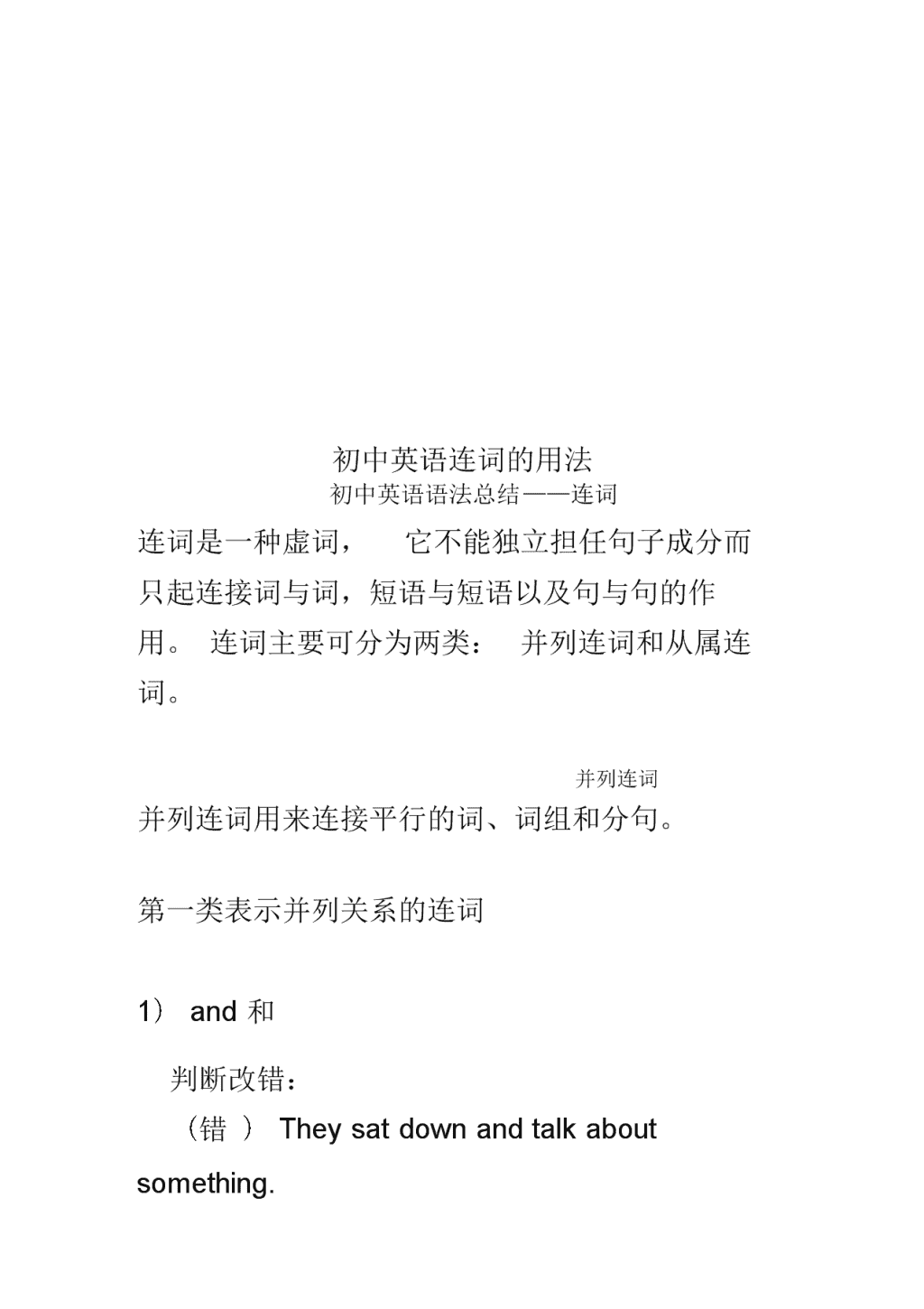 初中英语连词的用法
初中英语语法总结——连词

连词是一种虚词， 它不能独立担任句子成分而只起连接词与词，短语与短语以及句与句的作用。 连词主要可分为两类： 并列连词和从属连词。

并列连词

并列连词用来连接平行的词、词组和分句。

第一类表示并列关系的连词

1） and 和

判断改错：

（错 ） They sat down and talk about something.